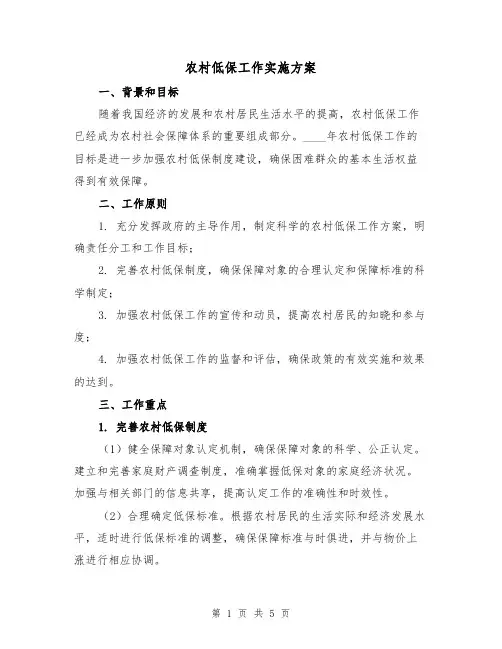 农村低保工作实施方案

一、背景和目标

随着我国经济的发展和农村居民生活水平的提高，农村低保工作已经成为农村社会保障体系的重要组成部分。____年农村低保工作的目标是进一步加强农村低保制度建设，确保困难群众的基本生活权益得到有效保障。

二、工作原则

1. 充分发挥政府的主导作用，制定科学的农村低保工作方案，明确责任分工和工作目标；

2. 完善农村低保制度，确保保障对象的合理认定和保障标准的科学制定；

3. 加强农村低保工作的宣传和动员，提高农村居民的知晓和参与度；

4. 加强农村低保工作的监督和评估，确保政策的有效实施和效果的达到。

三、工作重点

1. 完善农村低保制度

（1）健全保障对象认定机制，确保保障对象的科学、公正认定。建立和完善家庭财产调查制度，准确掌握低保对象的家庭经济状况。加强与相关部门的信息共享，提高认定工作的准确性和时效性。

（2）合理确定低保标准。根据农村居民的生活实际和经济发展水平，适时进行低保标准的调整，确保保障标准与时俱进，并与物价上涨进行相应协调。

第 1 页 共 5 页